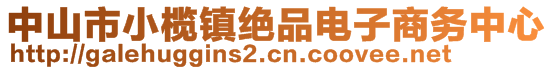 中山市小榄镇绝品电子商务中心
http://galehuggins2.cn.coovee.net